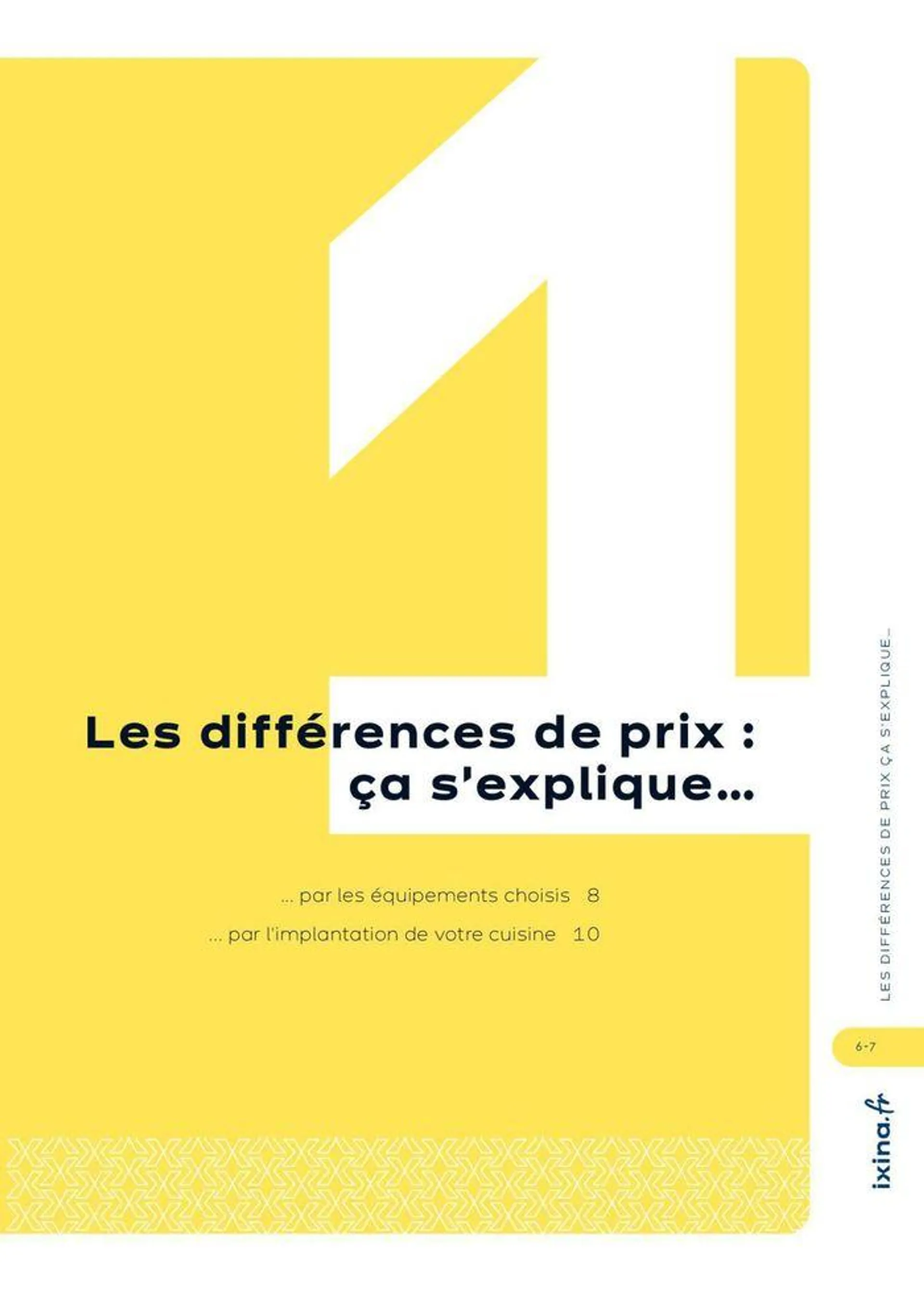 1

Les différences de prix : ça s'explique...

... par les équipements choisis 8

... par l'implantation de votre cuisine 10

LES DIFFÉRENCES DE PRIX ÇA S'EXPLIQUE...

6-7

ixina.fr